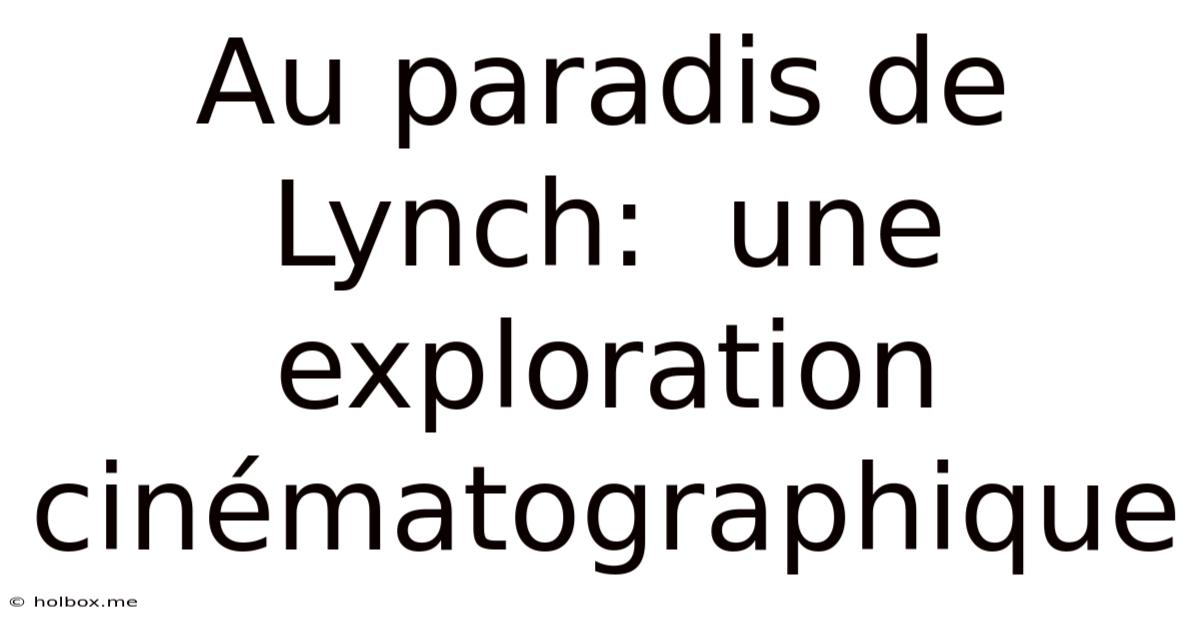 Au paradis de Lynch:  une exploration cinématographique

© holbox.me